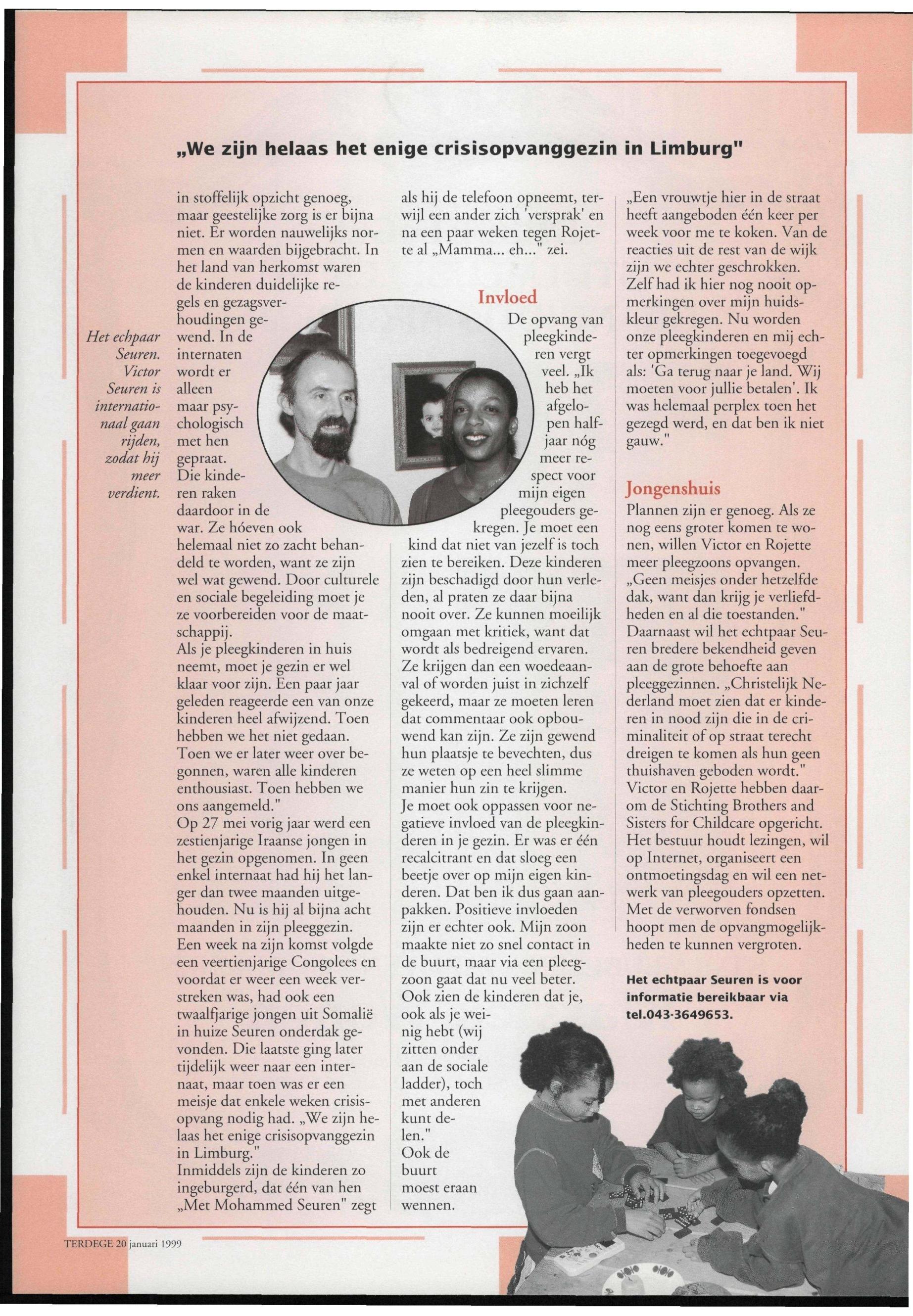 „We zijn helaas het enige crisisopvanggezin in Limburg"

Het echpaar Seuren. Victor Seuren is internationaal gaan rijden, zodat hij meer verdient.

in stoffelijk opzicht genoeg, maar geestelijke zorg is er bijna niet. Er worden nauwelijks normen en waarden bijgebracht. In het land van herkomst waren de kinderen duidelijke regels en gezagsverhoudingen gewend. In de internaten wordt er alleen maar psychologisch met hen gepraat. Die kinderen raken daardoor in de war. Ze hóeven ook helemaal niet zo zacht behandeld te worden, want ze zijn wel wat gewend. Door culturele en sociale begeleiding moet je ze voorbereiden voor de maatschappij.
Als je pleegkinderen in huis neemt, moet je gezin er wel klaar voor zijn. Een paar jaar geleden reageerde een van onze kinderen heel afwijzend. Toen hebben we het niet gedaan. Toen we er later weer over begonnen, waren alle kinderen enthousiast. Toen hebben we ons aangemeld."
Op 27 mei vorig jaar werd een zestienjarige Iraanse jongen in het gezin opgenomen. In geen enkel internaat had hij het langer dan twee maanden uitgehouden. Nu is hij al bijna acht maanden in zijn pleeggezin. Een week na zijn komst volgde een veertienjarige Congolees en voordat er weer een week verstreken was, had ook een twaalfjarige jongen uit Somalië in huize Seuren onderdak gevonden. Die laatste ging later tijdelijk weer naar een internaat, maar toen was er een meisje dat enkele weken crisisopvang nodig had. „We zijn helaas het enige crisisopvanggezin in Limburg."
Inmiddels zijn de kinderen zo ingeburgerd, dat één van hen „Met Mohammed Seuren" zegt als hij de telefoon opneemt, terwijl een ander zich 'versprak' en na een paar weken tegen Rojette al „Mamma... eh..." zei.

Invloed
De opvang van pleegkinderen vergt veel. „Ik heb het afgelopen halfjaar nóg meer respect voor mijn eigen pleegouders gekregen. Je moet een kind dat niet van jezelf is toch zien te bereiken. Deze kinderen zijn beschadigd door hun verleden, al praten ze daar bijna nooit over. Ze kunnen moeilijk omgaan met kritiek, want dat wordt als bedreigend ervaren. Ze krijgen dan een woedeaanval of worden juist in zichzelf gekeerd, maar ze moeten leren dat commentaar ook opbouwend kan zijn. Ze zijn gewend hun plaatsje te bevechten, dus ze weten op een heel slimme manier hun zin te krijgen.
Je moet ook oppassen voor negatieve invloed van de pleegkinderen in je gezin. Er was er één recalcitrant en dat sloeg een beetje over op mijn eigen kinderen. Dat ben ik dus gaan aanpakken. Positieve invloeden zijn er echter ook. Mijn zoon maakte niet zo snel contact in de buurt, maar via een pleegzoon gaat dat nu veel beter. Ook zien de kinderen dat je, ook als je weinig hebt (wij zitten onder aan de sociale ladder), toch met anderen kunt delen."
Ook de buurt moest eraan wennen.
„Een vrouwtje hier in de straat heeft aangeboden één keer per week voor me te koken. Van de reacties uit de rest van de wijk zijn we echter geschrokken. Zelf had ik hier nog nooit opmerkingen over mijn huidskleur gekregen. Nu worden onze pleegkinderen en mij echter opmerkingen toegevoegd als: 'Ga terug naar je land. Wij moeten voor jullie betalen'. Ik was helemaal perplex toen het gezegd werd, en dat ben ik niet gauw."

Jongenshuis
Plannen zijn er genoeg. Als ze nog eens groter komen te wonen, willen Victor en Rojette meer pleegzoons opvangen. „Geen meisjes onder hetzelfde dak, want dan krijg je verliefdheden en al die toestanden." Daarnaast wil het echtpaar Seuren bredere bekendheid geven aan de grote behoefte aan pleeggezinnen. „Christelijk Nederland moet zien dat er kinderen in nood zijn die in de criminaliteit of op straat terecht dreigen te komen als hun geen thuishaven geboden wordt." Victor en Rojette hebben daarom de Stichting Brothers and Sisters for Childcare opgericht. Het bestuur houdt lezingen, wil op Internet, organiseert een ontmoetingsdag en wil een netwerk van pleegouders opzetten. Met de verworven fondsen hoopt men de opvangmogelijkheden te kunnen vergroten.

Het echtpaar Seuren is voor informatie bereikbaar via tel.043-3649653.

TERDEGE 20 januari 1999